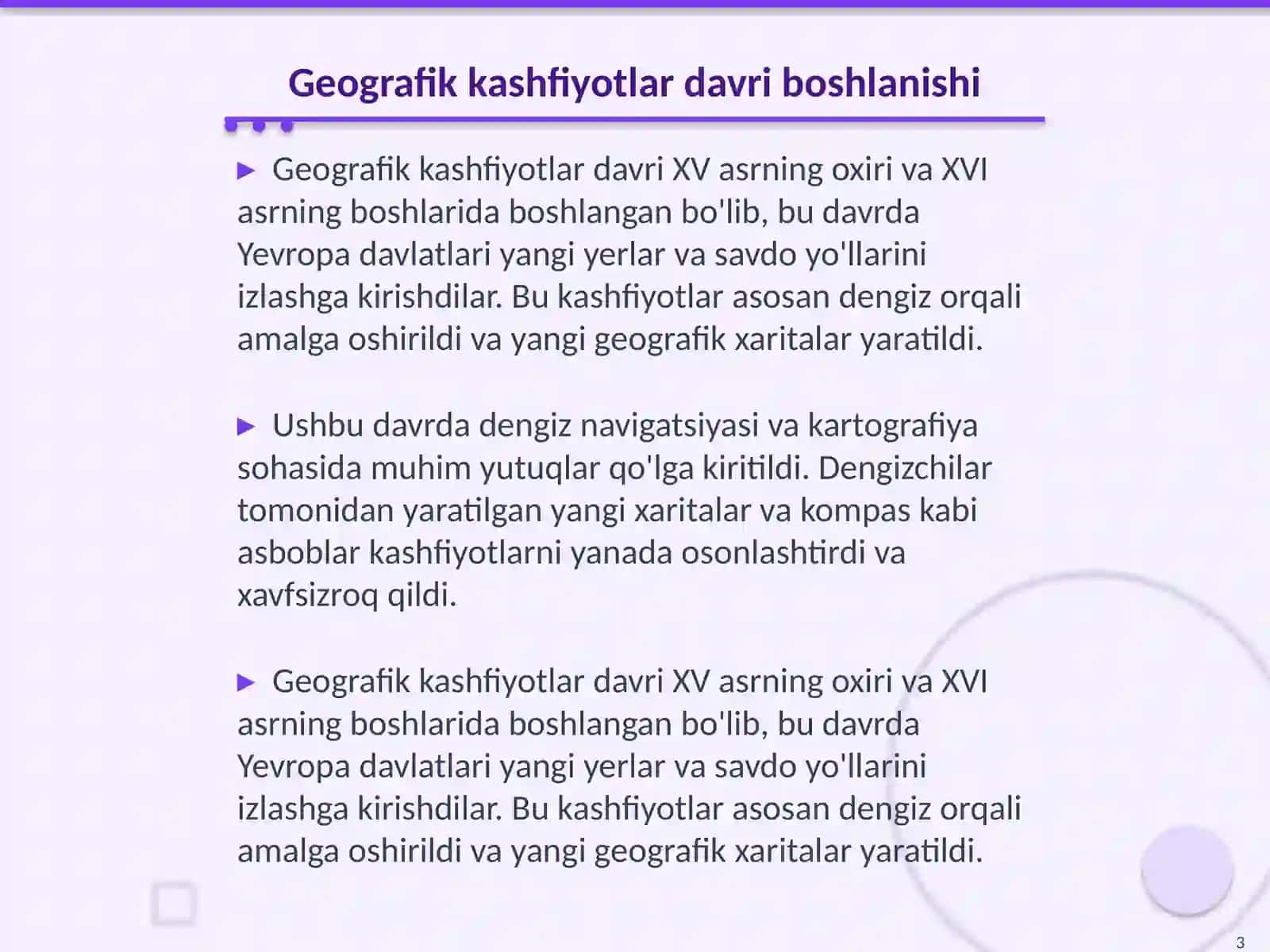 Geografik kashfiyotlar davri boshlanishi

► Geografik kashfiyotlar davri XV asrning oxiri va XVI asrning boshlarida boshlangan bo'lib, bu davrda Yevropa davlatlari yangi yerlar va savdo yo'llarini izlashga kirishdilar. Bu kashfiyotlar asosan dengiz orqali amalga oshirildi va yangi geografik xaritalar yaratildi.

► Ushbu davrda dengiz navigatsiyasi va kartografiya sohasida muhim yutuqlar qo'lga kiritildi. Dengizchilar tomonidan yaratilgan yangi xaritalar va kompas kabi asboblar kashfiyotlarni yanada osonlashtirdi va xavfsizroq qildi.

► Geografik kashfiyotlar davri XV asrning oxiri va XVI asrning boshlarida boshlangan bo'lib, bu davrda Yevropa davlatlari yangi yerlar va savdo yo'llarini izlashga kirishdilar. Bu kashfiyotlar asosan dengiz orqali amalga oshirildi va yangi geografik xaritalar yaratildi.

3